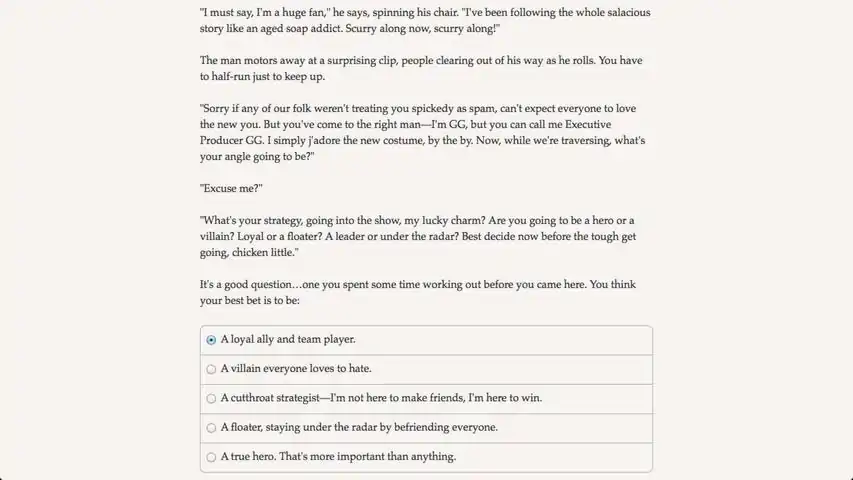 "I must say, I'm a huge fan," he says, spinning his chair. "I've been following the whole salacious story like an aged soap addict. Scurry along now, scurry along!"

The man motors away at a surprising clip, people clearing out of his way as he rolls. You have to half-run just to keep up.

"Sorry if any of our folk weren't treating you spickedy as spam, can't expect everyone to love the new you. But you've come to the right man—I'm GG, but you can call me Executive Producer GG. I simply j'adore the new costume, by the by. Now, while we're traversing, what's your angle going to be?"

"Excuse me?"

"What's your strategy, going into the show, my lucky charm? Are you going to be a hero or a villain? Loyal or a floater? A leader or under the radar? Best decide now before the tough get going, chicken little."

It's a good question…one you spent some time working out before you came here. You think your best bet is to be:

A loyal ally and team player.

A villain everyone loves to hate.

A cutthroat strategist—I'm not here to make friends, I'm here to win.

A floater, staying under the radar by befriending everyone.

A true hero. That's more important than anything.